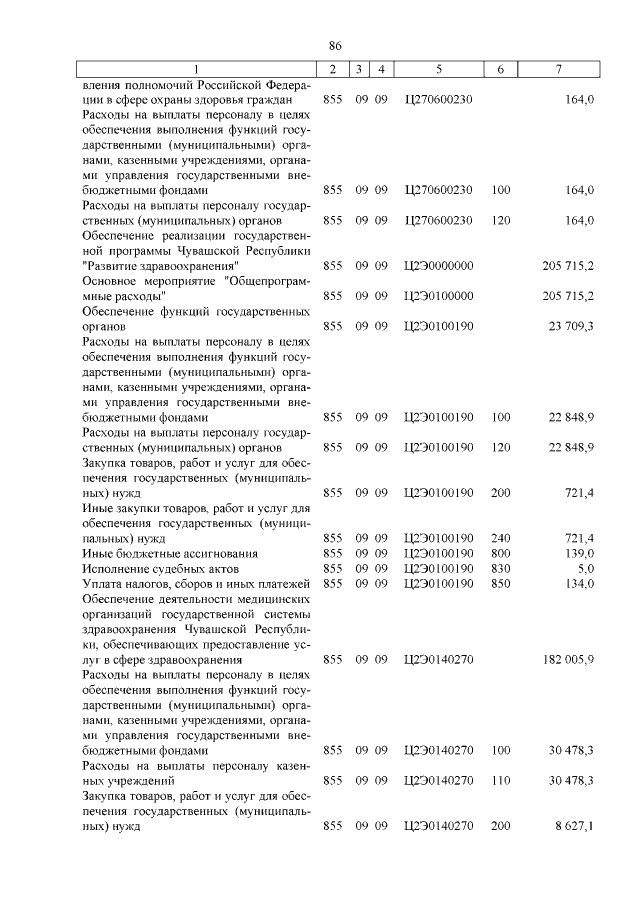 86

| 1 | 2 | 3 | 4 | 5 | 6 | 7 |
|---|---|---|---|---|---|---|
| вления полномочий Российской Федерации в сфере охраны здоровья граждан | 855 | 09 | 09 | Ц270600230 | | 164,0 |
| Расходы на выплаты персоналу в целях обеспечения выполнения функций государственными (муниципальными) органами, казенными учреждениями, органами управления государственными внебюджетными фондами | 855 | 09 | 09 | Ц270600230 | 100 | 164,0 |
| Расходы на выплаты персоналу государственных (муниципальных) органов | 855 | 09 | 09 | Ц270600230 | 120 | 164,0 |
| Обеспечение реализации государственной программы Чувашской Республики "Развитие здравоохранения" | 855 | 09 | 09 | Ц2Э0000000 | | 205 715,2 |
| Основное мероприятие "Общепрограммные расходы" | 855 | 09 | 09 | Ц2Э0100000 | | 205 715,2 |
| Обеспечение функций государственных органов | 855 | 09 | 09 | Ц2Э0100190 | | 23 709,3 |
| Расходы на выплаты персоналу в целях обеспечения выполнения функций государственными (муниципальными) органами, казенными учреждениями, органами управления государственными внебюджетными фондами | 855 | 09 | 09 | Ц2Э0100190 | 100 | 22 848,9 |
| Расходы на выплаты персоналу государственных (муниципальных) органов | 855 | 09 | 09 | Ц2Э0100190 | 120 | 22 848,9 |
| Закупка товаров, работ и услуг для обеспечения государственных (муниципальных) нужд | 855 | 09 | 09 | Ц2Э0100190 | 200 | 721,4 |
| Иные закупки товаров, работ и услуг для обеспечения государственных (муниципальных) нужд | 855 | 09 | 09 | Ц2Э0100190 | 240 | 721,4 |
| Иные бюджетные ассигнования | 855 | 09 | 09 | Ц2Э0100190 | 800 | 139,0 |
| Исполнение судебных актов | 855 | 09 | 09 | Ц2Э0100190 | 830 | 5,0 |
| Уплата налогов, сборов и иных платежей | 855 | 09 | 09 | Ц2Э0100190 | 850 | 134,0 |
| Обеспечение деятельности медицинских организаций государственной системы здравоохранения Чувашской Республики, обеспечивающих предоставление услуг в сфере здравоохранения | 855 | 09 | 09 | Ц2Э0140270 | | 182 005,9 |
| Расходы на выплаты персоналу в целях обеспечения выполнения функций государственными (муниципальными) органами, казенными учреждениями, органами управления государственными внебюджетными фондами | 855 | 09 | 09 | Ц2Э0140270 | 100 | 30 478,3 |
| Расходы на выплаты персоналу казенных учреждений | 855 | 09 | 09 | Ц2Э0140270 | 110 | 30 478,3 |
| Закупка товаров, работ и услуг для обеспечения государственных (муниципальных) нужд | 855 | 09 | 09 | Ц2Э0140270 | 200 | 8 627,1 |